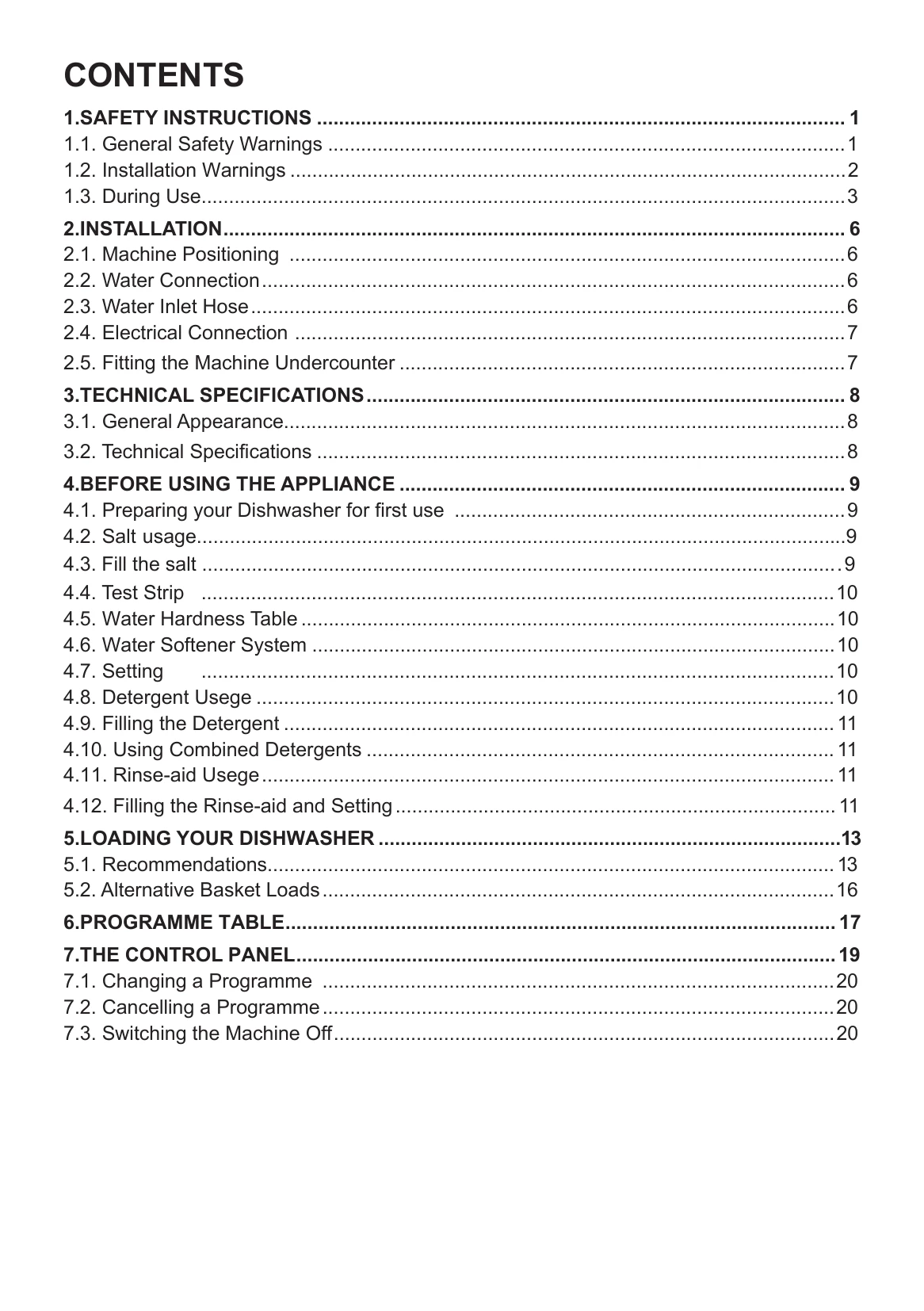 CONTENTS

1.SAFETY INSTRUCTIONS 1
1.1. General Safety Warnings 1
1.2. Installation Warnings 2
1.3. During Use 3

2.INSTALLATION 6
2.1. Machine Positioning 6
2.2. Water Connection 6
2.3. Water Inlet Hose 6
2.4. Electrical Connection 7
2.5. Fitting the Machine Undercounter 7

3.TECHNICAL SPECIFICATIONS 8
3.1. General Appearance 8
3.2. Technical Specifications 8

4.BEFORE USING THE APPLIANCE 9
4.1. Preparing your Dishwasher for first use 9
4.2. Salt usage 9
4.3. Fill the salt 9
4.4. Test Strip 10
4.5. Water Hardness Table 10
4.6. Water Softener System 10
4.7. Setting 10
4.8. Detergent Usege 10
4.9. Filling the Detergent 11
4.10. Using Combined Detergents 11
4.11. Rinse-aid Usege 11
4.12. Filling the Rinse-aid and Setting 11

5.LOADING YOUR DISHWASHER 13
5.1. Recommendations 13
5.2. Alternative Basket Loads 16

6.PROGRAMME TABLE 17

7.THE CONTROL PANEL 19
7.1. Changing a Programme 20
7.2. Cancelling a Programme 20
7.3. Switching the Machine Off 20